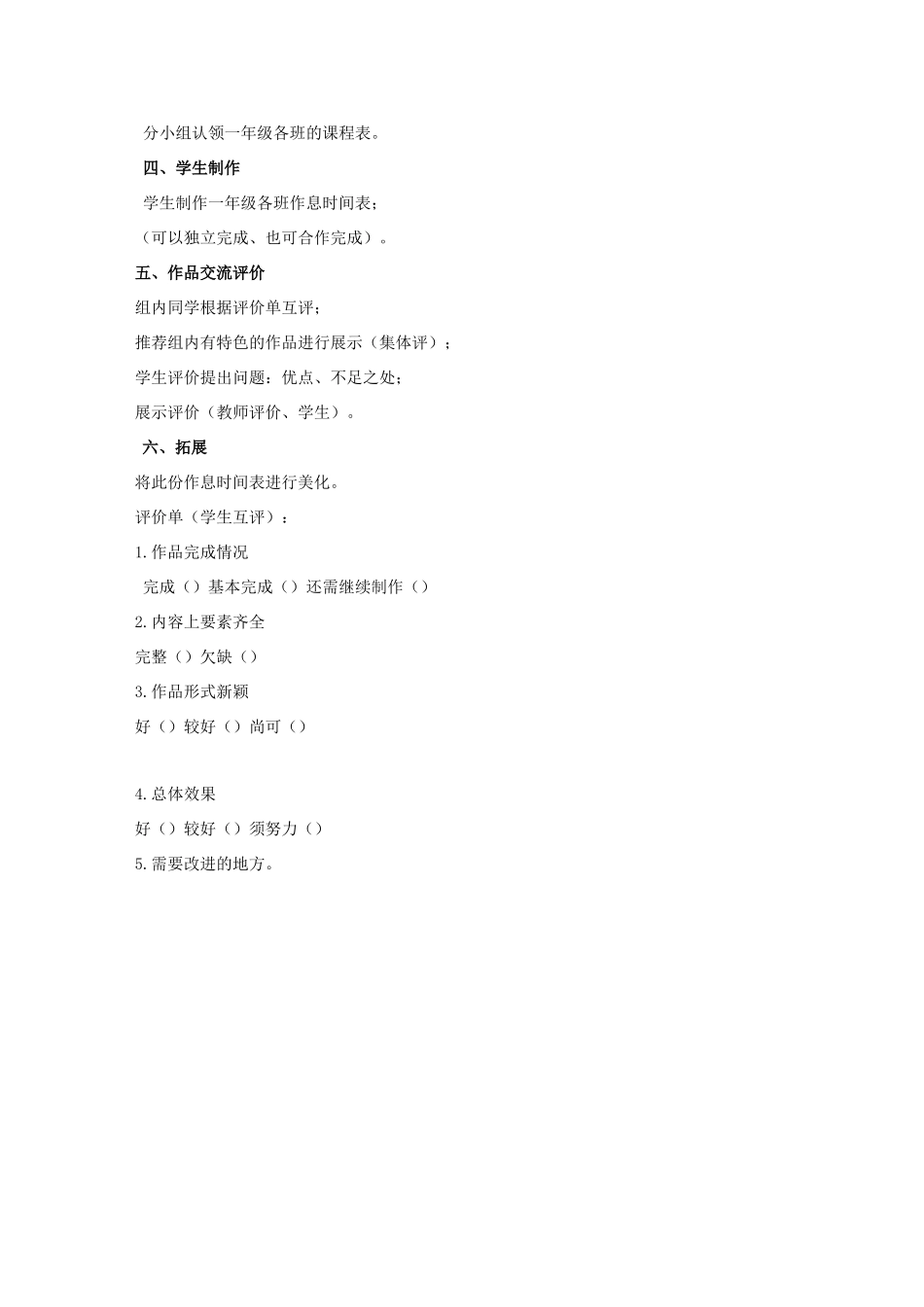 分小组认领一年级各班的课程表。

四、学生制作

学生制作一年级各班作息时间表；

（可以独立完成、也可合作完成）。

五、作品交流评价

组内同学根据评价单互评；

推荐组内有特色的作品进行展示（集体评）；

学生评价提出问题：优点、不足之处；

展示评价（教师评价、学生）。

六、拓展

将此份作息时间表进行美化。

评价单（学生互评）：

1.作品完成情况

完成（）基本完成（）还需继续制作（）

2.内容上要素齐全

完整（）欠缺（）

3.作品形式新颖

好（）较好（）尚可（）

4.总体效果

好（）较好（）须努力（）

5.需要改进的地方。